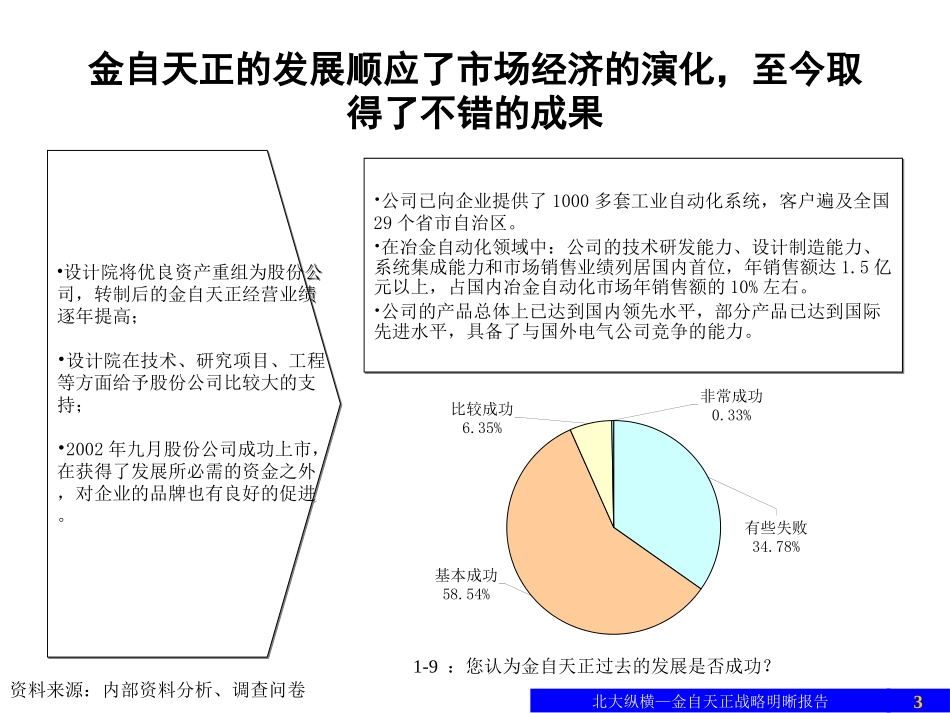 金自天正的发展顺应了市场经济的演化，至今取得了不错的成果

•设计院将优良资产重组为股份公司，转制后的金自天正经营业绩逐年提高；

•设计院在技术、研究项目、工程等方面给予股份公司比较大的支持；

•2002 年九月股份公司成功上市，在获得了发展所必需的资金之外，对企业的品牌也有良好的促进。

•公司已向企业提供了 1000 多套工业自动化系统，客户遍及全国 29 个省市自治区。
•在冶金自动化领域中：公司的技术研发能力、设计制造能力、系统集成能力和市场销售业绩列居国内首位，年销售额达 1.5 亿元以上，占国内冶金自动化市场年销售额的 10% 左右。
•公司的产品总体上已达到国内领先水平，部分产品已达到国际先进水平，具备了与国外电气公司竞争的能力。

比较成功 6.35%
非常成功 0.33%
有些失败 34.78%
基本成功 58.54%

1-9 ：您认为金自天正过去的发展是否成功？

资料来源：内部资料分析、调查问卷

北大纵横—金自天正战略明晰报告 3